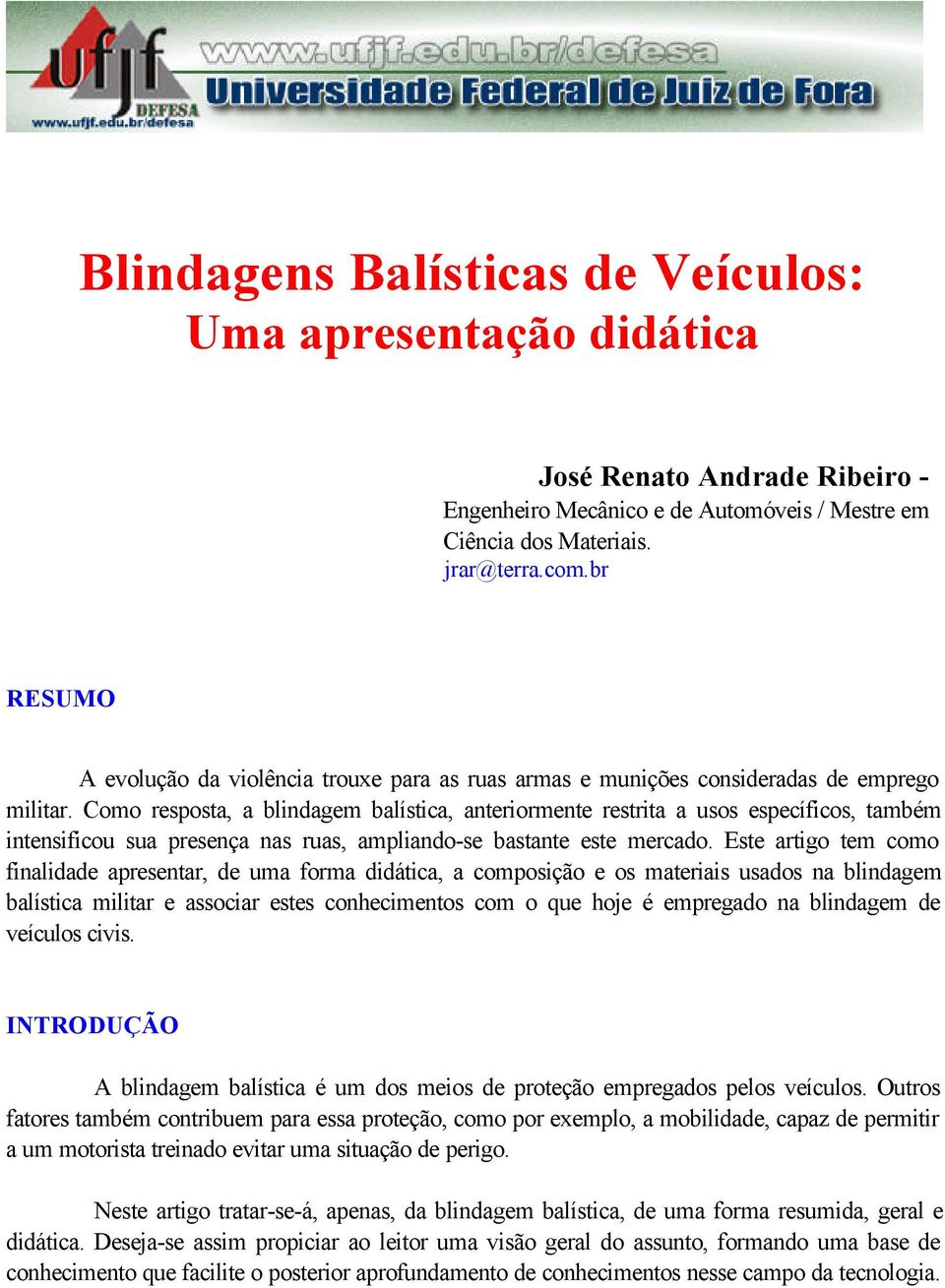 ufjf DEFESA www.ufjf.edu.br/defesa

www.ufjf.edu.br/defesa
Universidade Federal de Juiz de Fora

Blindagens Balísticas de Veículos:
Uma apresentação didática

José Renato Andrade Ribeiro -
Engenheiro Mecânico e de Automóveis / Mestre em Ciência dos Materiais.
jrar@terra.com.br

RESUMO

A evolução da violência trouxe para as ruas armas e munições consideradas de emprego militar. Como resposta, a blindagem balística, anteriormente restrita a usos específicos, também intensificou sua presença nas ruas, ampliando-se bastante este mercado. Este artigo tem como finalidade apresentar, de uma forma didática, a composição e os materiais usados na blindagem balística militar e associar estes conhecimentos com o que hoje é empregado na blindagem de veículos civis.

INTRODUÇÃO

A blindagem balística é um dos meios de proteção empregados pelos veículos. Outros fatores também contribuem para essa proteção, como por exemplo, a mobilidade, capaz de permitir a um motorista treinado evitar uma situação de perigo.

Neste artigo tratar-se-á, apenas, da blindagem balística, de uma forma resumida, geral e didática. Deseja-se assim propiciar ao leitor uma visão geral do assunto, formando uma base de conhecimento que facilite o posterior aprofundamento de conhecimentos nesse campo da tecnologia.